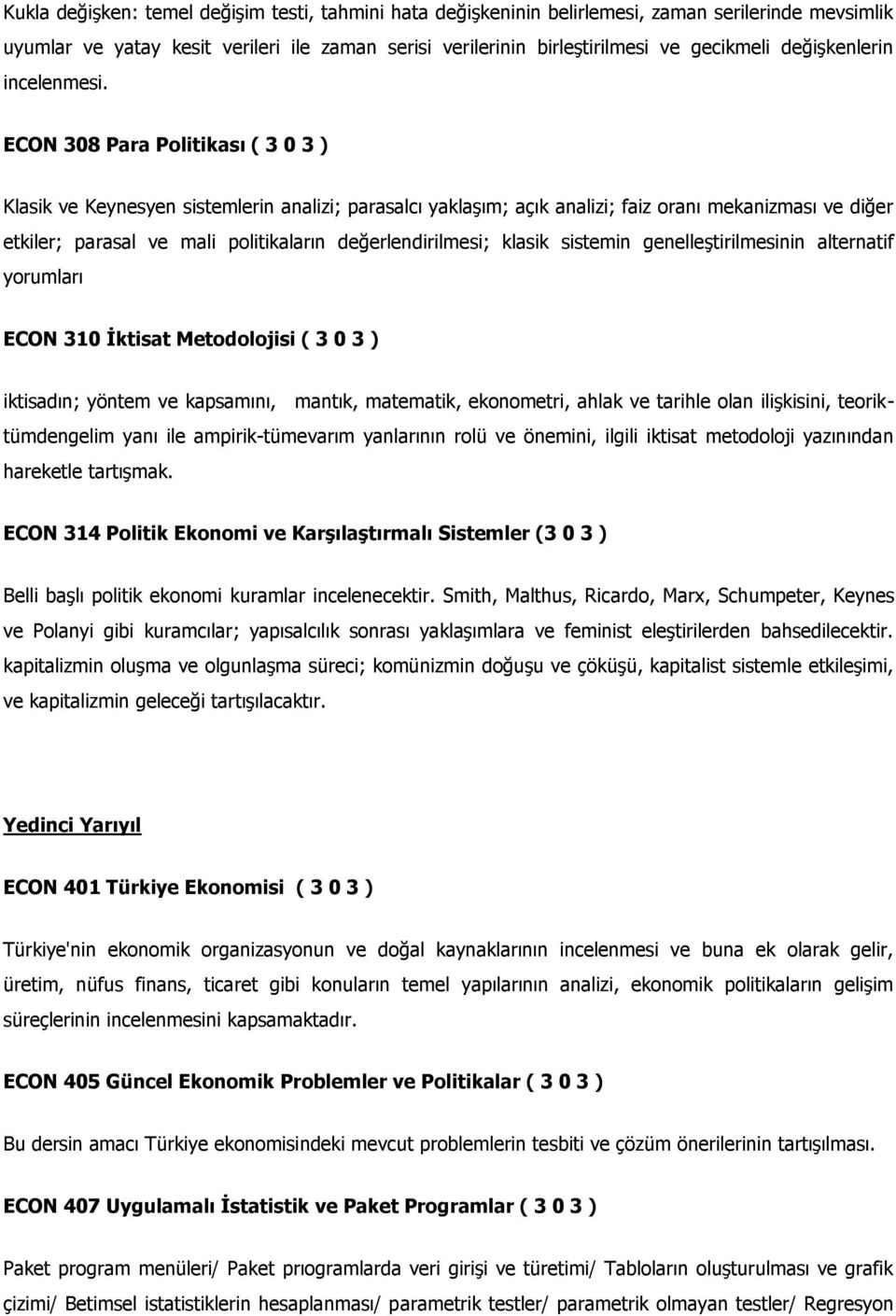 Kukla değişken: temel değişim testi, tahmini hata değişkeninin belirlemesi, zaman serilerinde mevsimlik uyumlar ve yatay kesit verileri ile zaman serisi verilerinin birleştirilmesi ve gecikmeli değişkenlerin incelenmesi.

ECON 308 Para Politikası ( 3 0 3 )

Klasik ve Keynesyen sistemlerin analizi; parasalcı yaklaşım; açık analizi; faiz oranı mekanizması ve diğer etkiler; parasal ve mali politikaların değerlendirilmesi; klasik sistemin genelleştirilmesinin alternatif yorumları

ECON 310 İktisat Metodolojisi ( 3 0 3 )

iktisadın; yöntem ve kapsamını, mantık, matematik, ekonometri, ahlak ve tarihle olan ilişkisini, teorik-tümdengelim yanı ile ampirik-tümevarım yanlarının rolü ve önemini, ilgili iktisat metodoloji yazınından hareketle tartışmak.

ECON 314 Politik Ekonomi ve Karşılaştırmalı Sistemler (3 0 3 )

Belli başlı politik ekonomi kuramlar incelenecektir. Smith, Malthus, Ricardo, Marx, Schumpeter, Keynes ve Polanyi gibi kuramcılar; yapısalcılık sonrası yaklaşımlara ve feminist eleştirilerden bahsedilecektir. kapitalizmin oluşma ve olgunlaşma süreci; komünizmin doğuşu ve çöküşü, kapitalist sistemle etkileşimi, ve kapitalizmin geleceği tartışılacaktır.

Yedinci Yarıyıl

ECON 401 Türkiye Ekonomisi ( 3 0 3 )

Türkiye'nin ekonomik organizasyonun ve doğal kaynaklarının incelenmesi ve buna ek olarak gelir, üretim, nüfus finans, ticaret gibi konuların temel yapılarının analizi, ekonomik politikaların gelişim süreçlerinin incelenmesini kapsamaktadır.

ECON 405 Güncel Ekonomik Problemler ve Politikalar ( 3 0 3 )

Bu dersin amacı Türkiye ekonomisindeki mevcut problemlerin tesbiti ve çözüm önerilerinin tartışılması.

ECON 407 Uygulamalı İstatistik ve Paket Programlar ( 3 0 3 )

Paket program menüleri/ Paket prıogramlarda veri girişi ve türetimi/ Tabloların oluşturulması ve grafik çizimi/ Betimsel istatistiklerin hesaplanması/ parametrik testler/ parametrik olmayan testler/ Regresyon